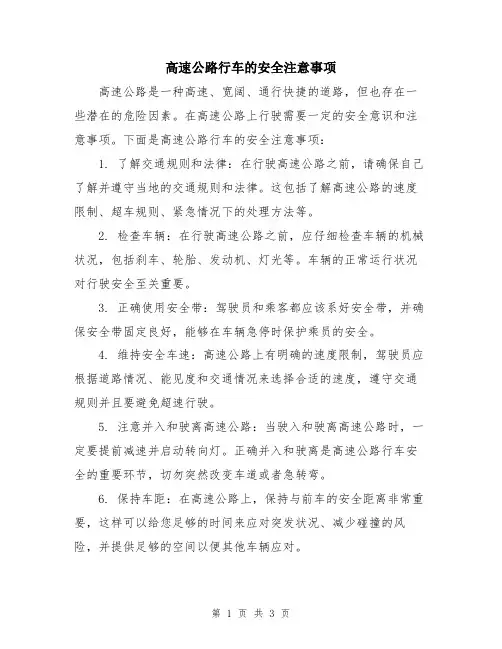 高速公路行车的安全注意事项

高速公路是一种高速、宽阔、通行快捷的道路，但也存在一些潜在的危险因素。在高速公路上行驶需要一定的安全意识和注意事项。下面是高速公路行车的安全注意事项：

1. 了解交通规则和法律：在行驶高速公路之前，请确保自己了解并遵守当地的交通规则和法律。这包括了解高速公路的速度限制、超车规则、紧急情况下的处理方法等。

2. 检查车辆：在行驶高速公路之前，应仔细检查车辆的机械状况，包括刹车、轮胎、发动机、灯光等。车辆的正常运行状况对行驶安全至关重要。

3. 正确使用安全带：驾驶员和乘客都应该系好安全带，并确保安全带固定良好，能够在车辆急停时保护乘员的安全。

4. 维持安全车速：高速公路上有明确的速度限制，驾驶员应根据道路情况、能见度和交通情况来选择合适的速度，遵守交通规则并且要避免超速行驶。

5. 注意并入和驶离高速公路：当驶入和驶离高速公路时，一定要提前减速并启动转向灯。正确并入和驶离是高速公路行车安全的重要环节，切勿突然改变车道或者急转弯。

6. 保持车距：在高速公路上，保持与前车的安全距离非常重要，这样可以给您足够的时间来应对突发状况、减少碰撞的风险，并提供足够的空间以便其他车辆应对。

第 1 页 共 3 页